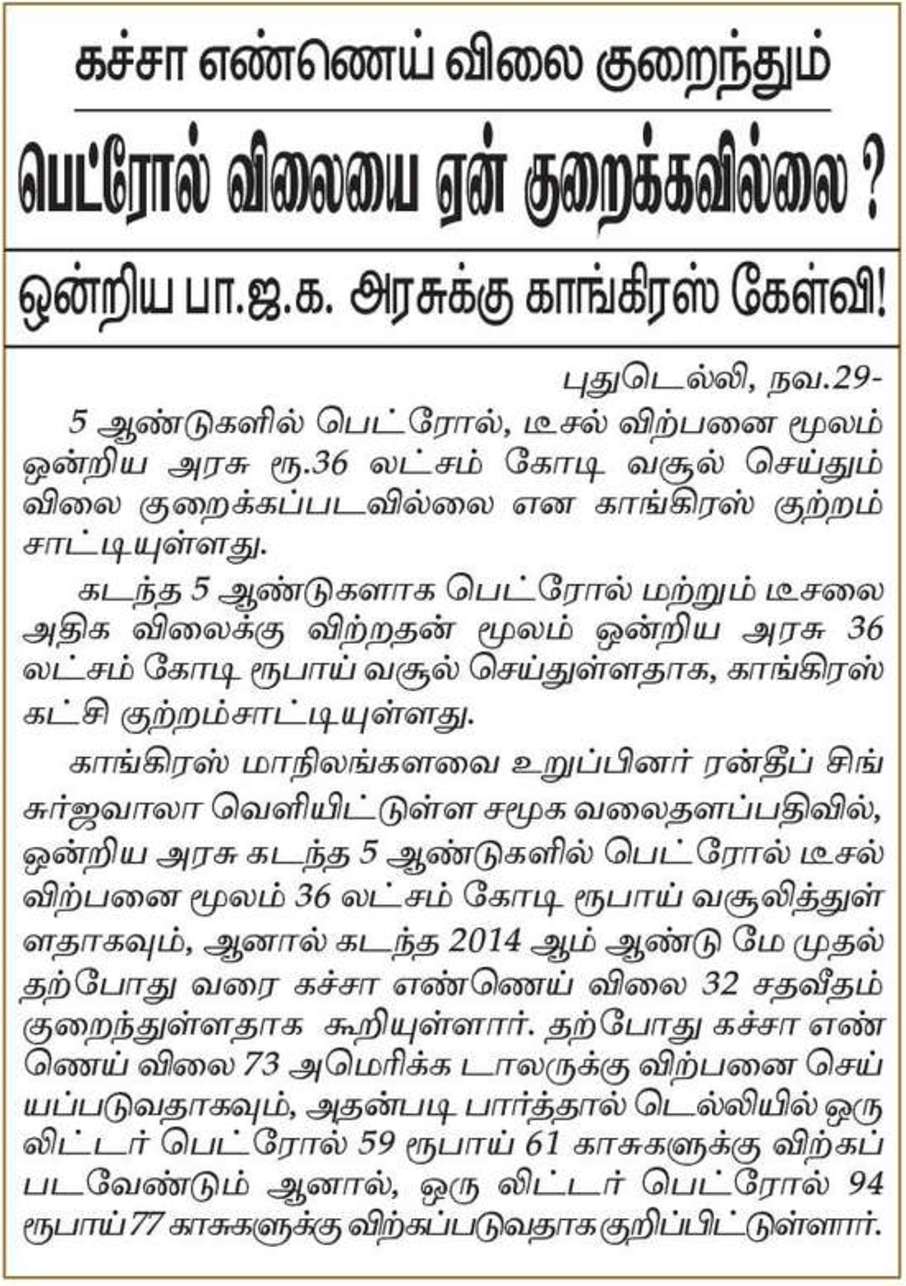 கச்சா எண்ணெய் விலை குறைந்தும்

பெட்ரோல் விலையை ஏன் குறைக்கவில்லை ?

ஒன்றிய பா.ஜ.க. அரசுக்கு காங்கிரஸ் கேள்வி!

புதுடெல்லி, நவ.29-

5 ஆண்டுகளில் பெட்ரோல், டீசல் விற்பனை மூலம் ஒன்றிய அரசு ரூ.36 லட்சம் கோடி வசூல் செய்தும் விலை குறைக்கப்படவில்லை என காங்கிரஸ் குற்றம் சாட்டியுள்ளது.

கடந்த 5 ஆண்டுகளாக பெட்ரோல் மற்றும் டீசலை அதிக விலைக்கு விற்றதன் மூலம் ஒன்றிய அரசு 36 லட்சம் கோடி ரூபாய் வசூல் செய்துள்ளதாக, காங்கிரஸ் கட்சி குற்றம்சாட்டியுள்ளது.

காங்கிரஸ் மாநிலங்களவை உறுப்பினர் ரன்தீப் சிங் சுர்ஜவாலா வெளியிட்டுள்ள சமூக வலைதளப்பதிவில், ஒன்றிய அரசு கடந்த 5 ஆண்டுகளில் பெட்ரோல் டீசல் விற்பனை மூலம் 36 லட்சம் கோடி ரூபாய் வசூலித்துள்ளதாகவும், ஆனால் கடந்த 2014 ஆம் ஆண்டு மே முதல் தற்போது வரை கச்சா எண்ணெய் விலை 32 சதவீதம் குறைந்துள்ளதாக கூறியுள்ளார். தற்போது கச்சா எண்ணெய் விலை 73 அமெரிக்க டாலருக்கு விற்பனை செய்யப்படுவதாகவும், அதன்படி பார்த்தால் டெல்லியில் ஒரு லிட்டர் பெட்ரோல் 59 ரூபாய் 61 காசுகளுக்கு விற்கப்படவேண்டும் ஆனால், ஒரு லிட்டர் பெட்ரோல் 94 ரூபாய் 77 காசுகளுக்கு விற்கப்படுவதாக குறிப்பிட்டுள்ளார்.